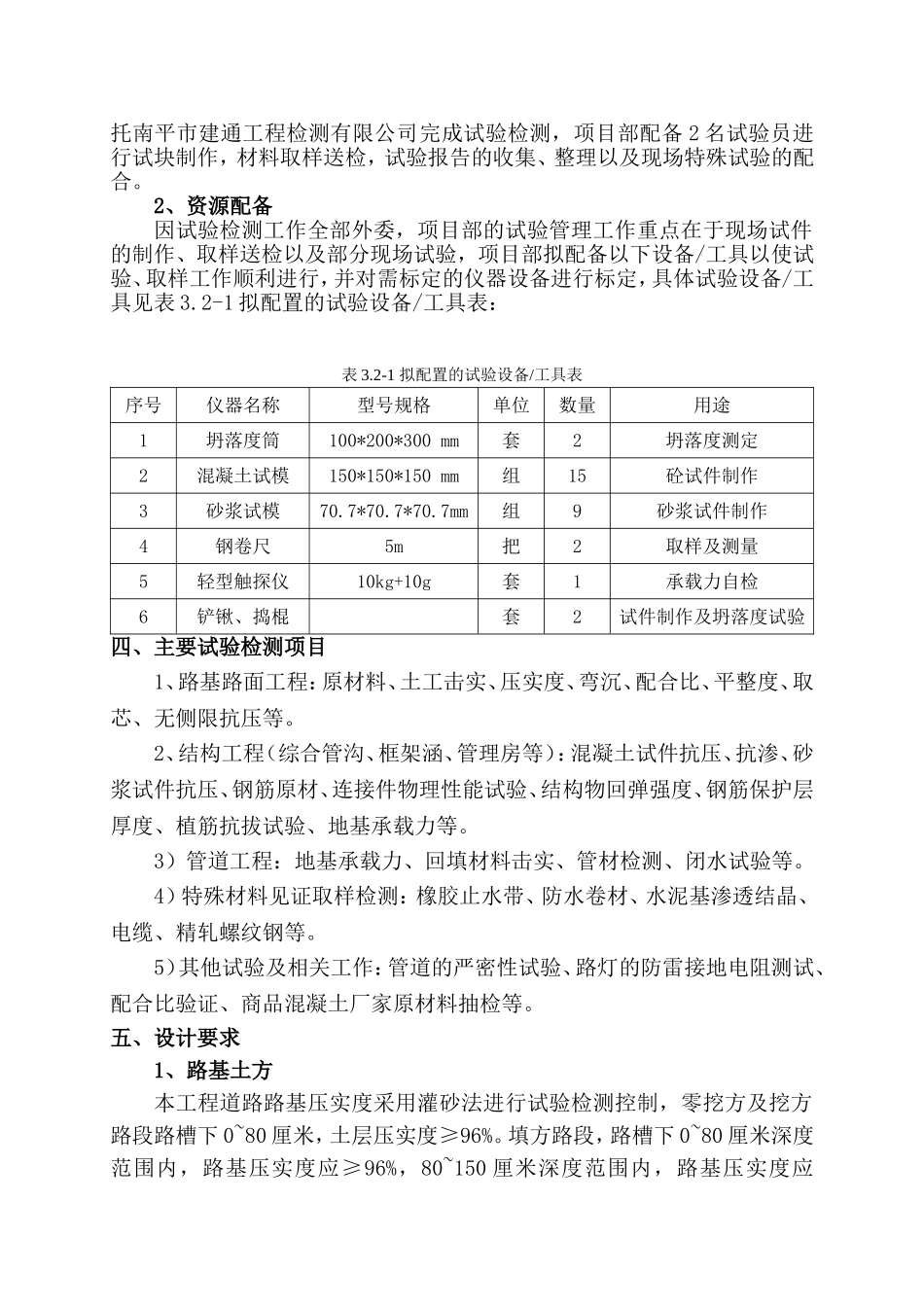 托南平市建通工程检测有限公司完成试验检测，项目部配备2名试验员进行试块制作，材料取样送检，试验报告的收集、整理以及现场特殊试验的配合。

2、资源配备

因试验检测工作全部外委，项目部的试验管理工作重点在于现场试件的制作、取样送检以及部分现场试验，项目部拟配备以下设备/工具以使试验、取样工作顺利进行，并对需标定的仪器设备进行标定，具体试验设备/工具见表3.2-1拟配置的试验设备/工具表：

表3.2-1拟配置的试验设备/工具表

| 序号 | 仪器名称 | 型号规格 | 单位 | 数量 | 用途 |
|---|---|---|---|---|---|
| 1 | 坍落度筒 | 100*200*300 mm | 套 | 2 | 坍落度测定 |
| 2 | 混凝土试模 | 150*150*150 mm | 组 | 15 | 砼试件制作 |
| 3 | 砂浆试模 | 70.7*70.7*70.7mm | 组 | 9 | 砂浆试件制作 |
| 4 | 钢卷尺 | 5m | 把 | 2 | 取样及测量 |
| 5 | 轻型触探仪 | 10kg+10g | 套 | 1 | 承载力自检 |
| 6 | 铲锹、捣棍 |  | 套 | 2 | 试件制作及坍落度试验 |

四、主要试验检测项目

1、路基路面工程：原材料、土工击实、压实度、弯沉、配合比、平整度、取芯、无侧限抗压等。

2、结构工程（综合管沟、框架涵、管理房等）：混凝土试件抗压、抗渗、砂浆试件抗压、钢筋原材、连接件物理性能试验、结构物回弹强度、钢筋保护层厚度、植筋抗拔试验、地基承载力等。

3）管道工程：地基承载力、回填材料击实、管材检测、闭水试验等。

4）特殊材料见证取样检测：橡胶止水带、防水卷材、水泥基渗透结晶、电缆、精轧螺纹钢等。

5）其他试验及相关工作：管道的严密性试验、路灯的防雷接地电阻测试、配合比验证、商品混凝土厂家原材料抽检等。

五、设计要求

1、路基土方

本工程道路路基压实度采用灌砂法进行试验检测控制，零挖方及挖方路段路槽下0~80厘米，土层压实度≥96%。填方路段，路槽下0~80厘米深度范围内，路基压实度应≥96%，80~150厘米深度范围内，路基压实度应